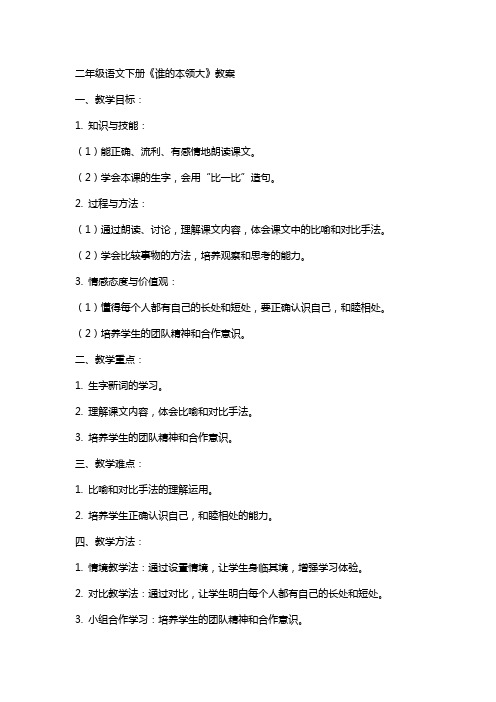 二年级语文下册《谁的本领大》教案

一、教学目标：

1. 知识与技能：

（1）能正确、流利、有感情地朗读课文。

（2）学会本课的生字，会用“比一比”造句。

2. 过程与方法：

（1）通过朗读、讨论，理解课文内容，体会课文中的比喻和对比手法。

（2）学会比较事物的方法，培养观察和思考的能力。

3. 情感态度与价值观：

（1）懂得每个人都有自己的长处和短处，要正确认识自己，和睦相处。

（2）培养学生的团队精神和合作意识。

二、教学重点：

1. 生字新词的学习。

2. 理解课文内容，体会比喻和对比手法。

3. 培养学生的团队精神和合作意识。

三、教学难点：

1. 比喻和对比手法的理解运用。

2. 培养学生正确认识自己，和睦相处的能力。

四、教学方法：

1. 情境教学法：通过设置情境，让学生身临其境，增强学习体验。

2. 对比教学法：通过对比，让学生明白每个人都有自己的长处和短处。

3. 小组合作学习：培养学生的团队精神和合作意识。